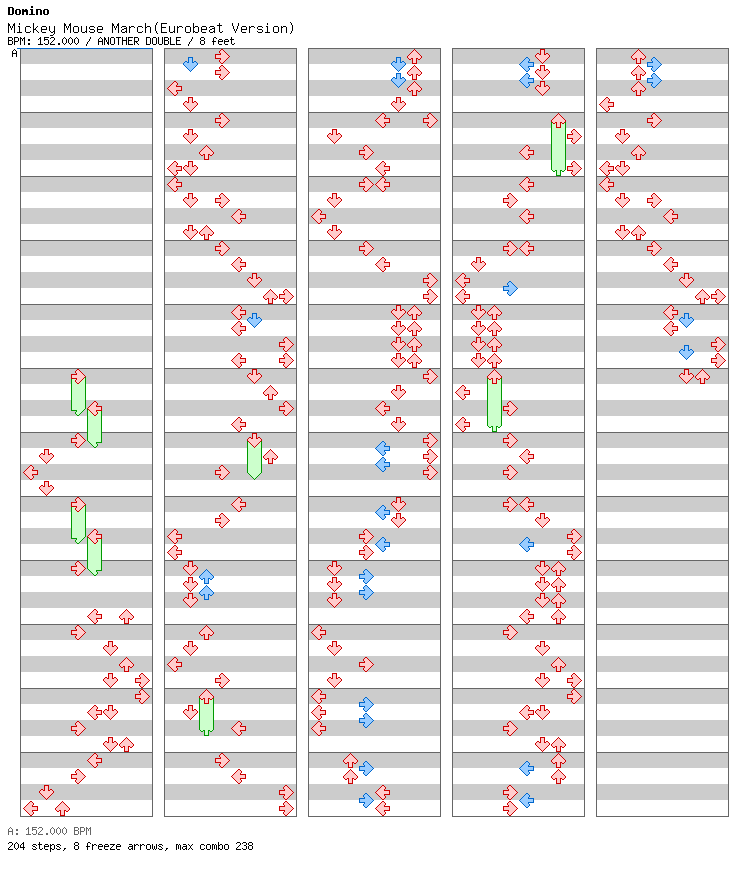 Domino
Mickey Mouse March(Eurobeat Version)
BPM: 152.000 / ANOTHER DOUBLE / 8 feet

A

A: 152.000 BPM
204 steps, 8 freeze arrows, max combo 238